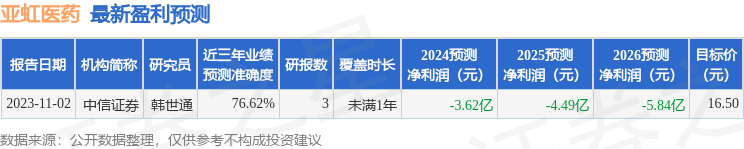 亚虹医药 最新盈利预测

| 报告日期 | 机构简称 | 研究员 | 近三年业绩预测准确度 | 研报数 | 覆盖时长 | 2024预测净利润（元） | 2025预测净利润（元） | 2026预测净利润（元） | 目标价（元） |
|---|---|---|---|---|---|---|---|---|---|
| 2023-11-02 | 中信证券 | 韩世通 | 76.62% | 3 | 未满1年 | -3.62亿 | -4.49亿 | -5.84亿 | 16.50 |

数据来源：公开数据整理，仅供参考不构成投资建议